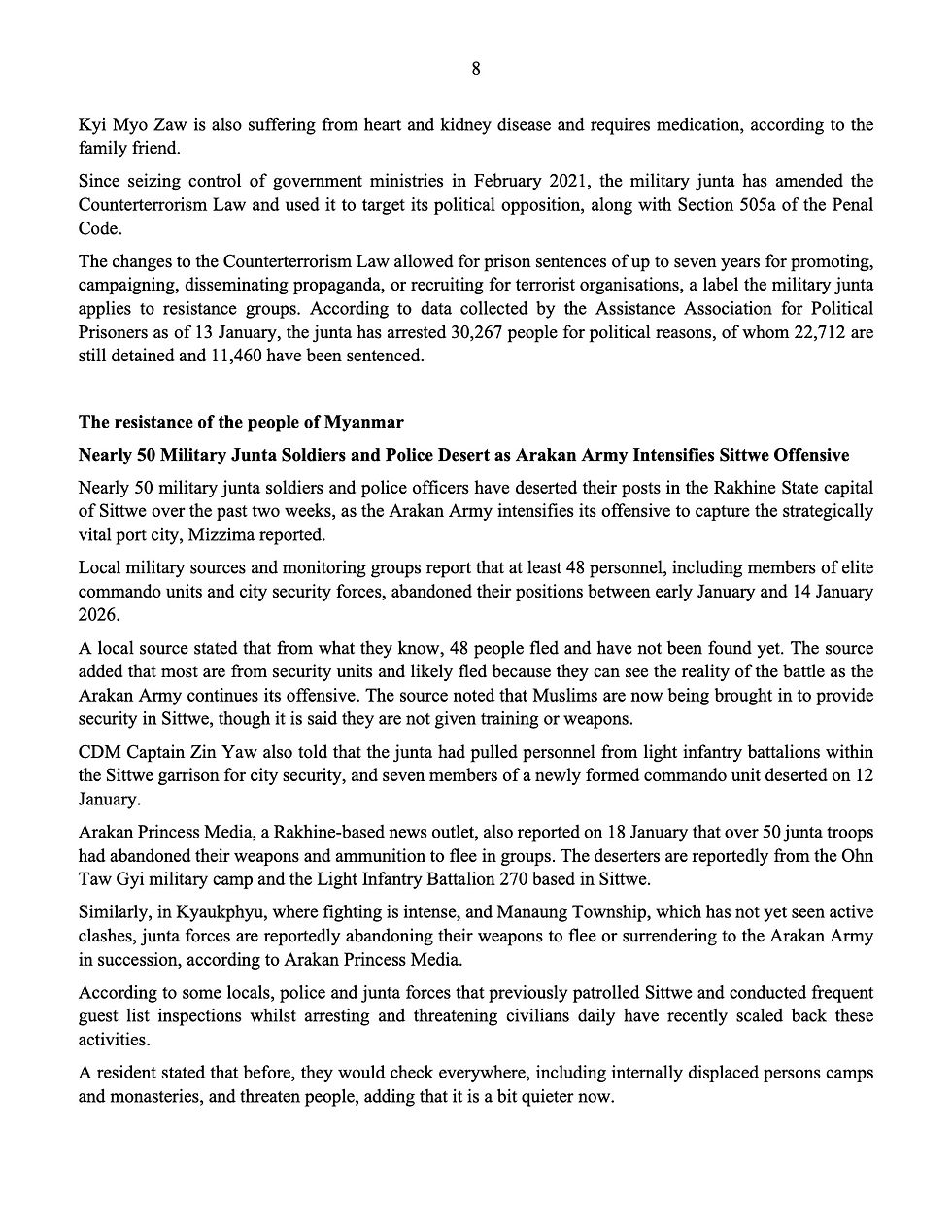 8

Kyi Myo Zaw is also suffering from heart and kidney disease and requires medication, according to the family friend.

Since seizing control of government ministries in February 2021, the military junta has amended the Counterterrorism Law and used it to target its political opposition, along with Section 505a of the Penal Code.

The changes to the Counterterrorism Law allowed for prison sentences of up to seven years for promoting, campaigning, disseminating propaganda, or recruiting for terrorist organisations, a label the military junta applies to resistance groups. According to data collected by the Assistance Association for Political Prisoners as of 13 January, the junta has arrested 30,267 people for political reasons, of whom 22,712 are still detained and 11,460 have been sentenced.

The resistance of the people of Myanmar

Nearly 50 Military Junta Soldiers and Police Desert as Arakan Army Intensifies Sittwe Offensive

Nearly 50 military junta soldiers and police officers have deserted their posts in the Rakhine State capital of Sittwe over the past two weeks, as the Arakan Army intensifies its offensive to capture the strategically vital port city, Mizzima reported.

Local military sources and monitoring groups report that at least 48 personnel, including members of elite commando units and city security forces, abandoned their positions between early January and 14 January 2026.

A local source stated that from what they know, 48 people fled and have not been found yet. The source added that most are from security units and likely fled because they can see the reality of the battle as the Arakan Army continues its offensive. The source noted that Muslims are now being brought in to provide security in Sittwe, though it is said they are not given training or weapons.

CDM Captain Zin Yaw also told that the junta had pulled personnel from light infantry battalions within the Sittwe garrison for city security, and seven members of a newly formed commando unit deserted on 12 January.

Arakan Princess Media, a Rakhine-based news outlet, also reported on 18 January that over 50 junta troops had abandoned their weapons and ammunition to flee in groups. The deserters are reportedly from the Ohn Taw Gyi military camp and the Light Infantry Battalion 270 based in Sittwe.

Similarly, in Kyaukphyu, where fighting is intense, and Manaung Township, which has not yet seen active clashes, junta forces are reportedly abandoning their weapons to flee or surrendering to the Arakan Army in succession, according to Arakan Princess Media.

According to some locals, police and junta forces that previously patrolled Sittwe and conducted frequent guest list inspections whilst arresting and threatening civilians daily have recently scaled back these activities.

A resident stated that before, they would check everywhere, including internally displaced persons camps and monasteries, and threaten people, adding that it is a bit quieter now.